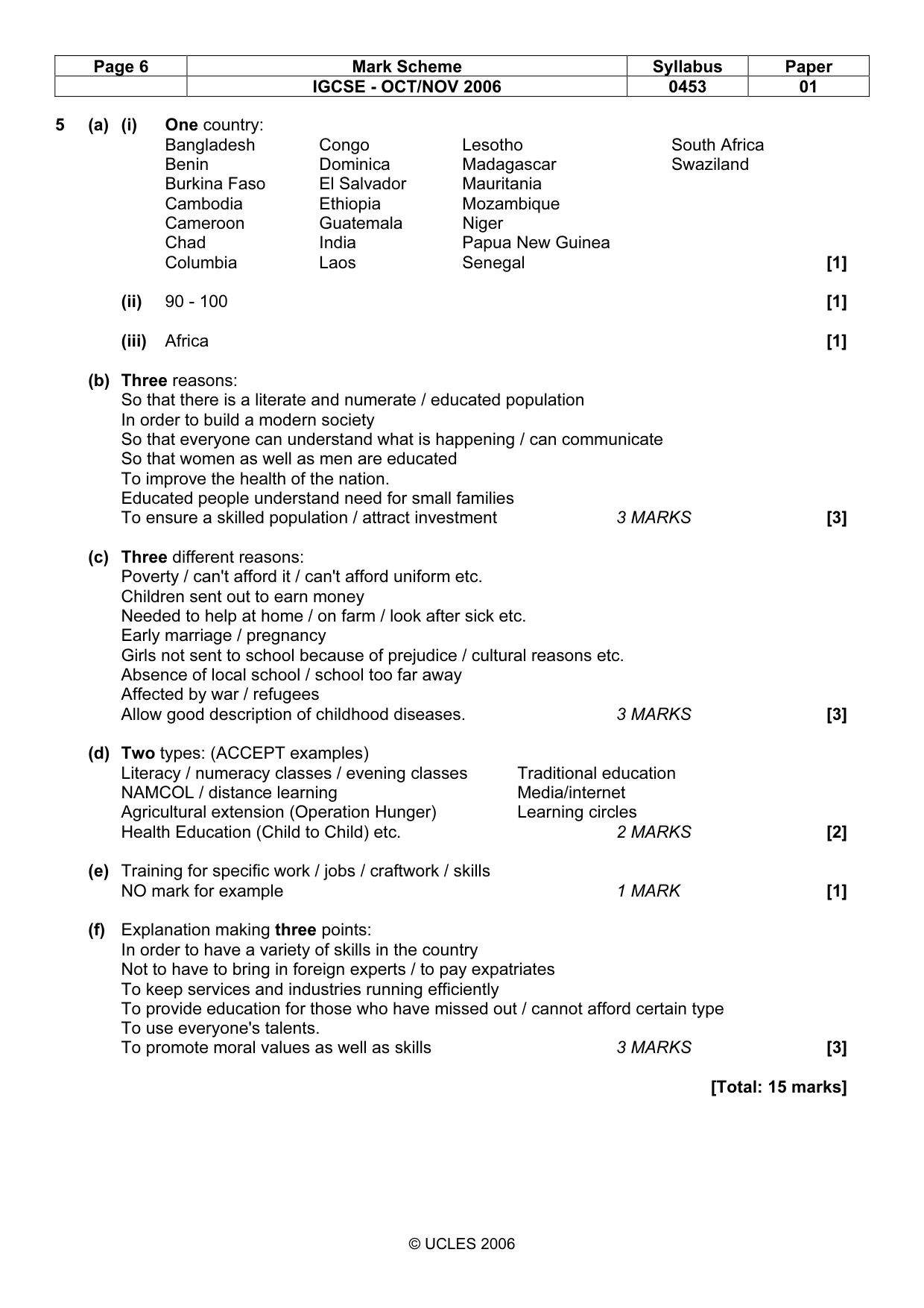 | Page 6 | Mark Scheme | Syllabus | Paper |
|---|---|---|---|
| | IGCSE - OCT/NOV 2006 | 0453 | 01 |

5 (a) (i) One country:

Bangladesh
Benin
Burkina Faso
Cambodia
Cameroon
Chad
Columbia

Congo
Dominica
El Salvador
Ethiopia
Guatemala
India
Laos

Lesotho
Madagascar
Mauritania
Mozambique
Niger
Papua New Guinea
Senegal

South Africa
Swaziland

[1]

(ii) 90 - 100 [1]

(iii) Africa [1]

(b) Three reasons:
So that there is a literate and numerate / educated population
In order to build a modern society
So that everyone can understand what is happening / can communicate
So that women as well as men are educated
To improve the health of the nation.
Educated people understand need for small families
To ensure a skilled population / attract investment 3 MARKS [3]

(c) Three different reasons:
Poverty / can't afford it / can't afford uniform etc.
Children sent out to earn money
Needed to help at home / on farm / look after sick etc.
Early marriage / pregnancy
Girls not sent to school because of prejudice / cultural reasons etc.
Absence of local school / school too far away
Affected by war / refugees
Allow good description of childhood diseases. 3 MARKS [3]

(d) Two types: (ACCEPT examples)
Literacy / numeracy classes / evening classes
NAMCOL / distance learning
Agricultural extension (Operation Hunger)
Health Education (Child to Child) etc.

Traditional education
Media/internet
Learning circles
2 MARKS [2]

(e) Training for specific work / jobs / craftwork / skills
NO mark for example 1 MARK [1]

(f) Explanation making three points:
In order to have a variety of skills in the country
Not to have to bring in foreign experts / to pay expatriates
To keep services and industries running efficiently
To provide education for those who have missed out / cannot afford certain type
To use everyone's talents.
To promote moral values as well as skills 3 MARKS [3]

[Total: 15 marks]

© UCLES 2006